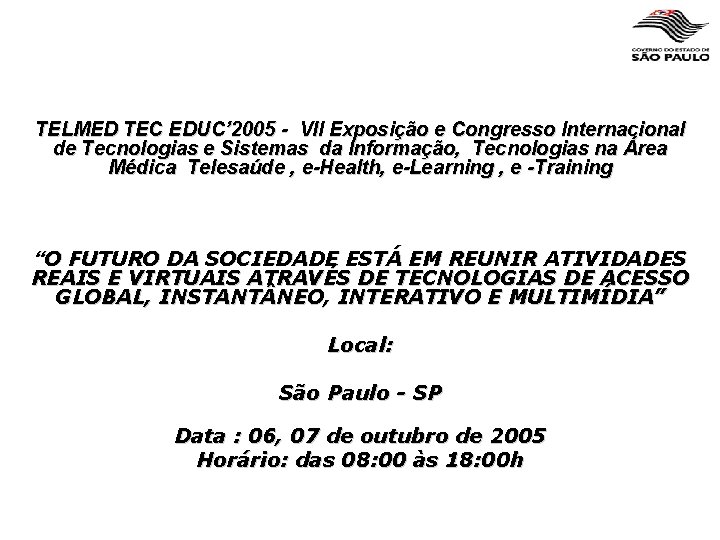 GOVERNO DO ESTADO DE
SÃO PAULO

TELMED TEC EDUC'2005 - VII Exposição e Congresso Internacional de Tecnologias e Sistemas da Informação, Tecnologias na Área Médica Telesaúde , e-Health, e-Learning , e -Training

"O FUTURO DA SOCIEDADE ESTÁ EM REUNIR ATIVIDADES REAIS E VIRTUAIS ATRAVÉS DE TECNOLOGIAS DE ACESSO GLOBAL, INSTANTÂNEO, INTERATIVO E MULTIMÍDIA"

Local:

São Paulo - SP

Data : 06, 07 de outubro de 2005
Horário: das 08:00 às 18:00h